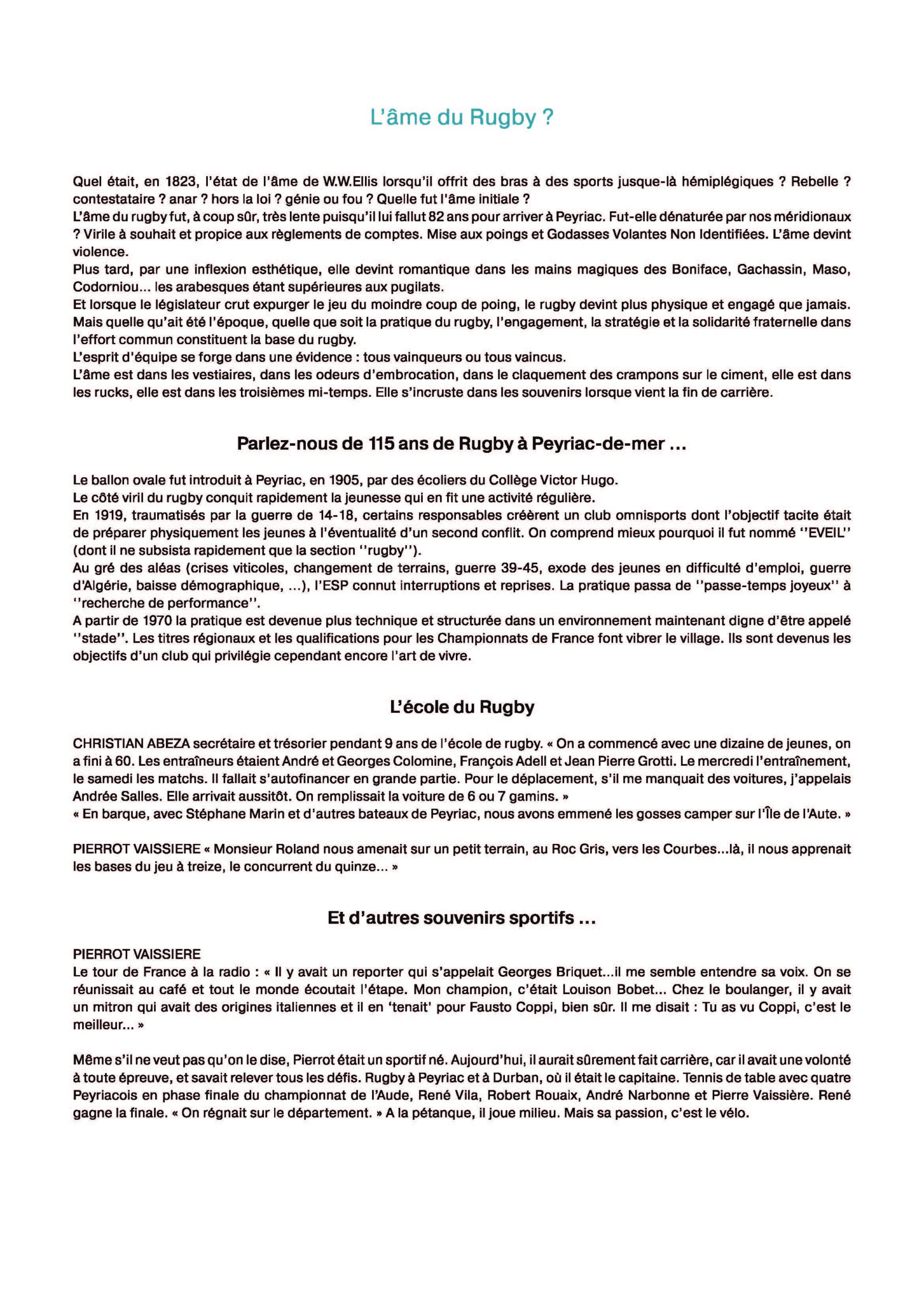 L'âme du Rugby ?

Quel était, en 1823, l'état de l'âme de W.W.Ellis lorsqu'il offrit des bras à des sports jusque-là hémiplégiques ? Rebelle ? contestataire ? anar ? hors la loi ? génie ou fou ? Quelle fut l'âme initiale ?
L'âme du rugby fut, à coup sûr, très lente puisqu'il lui fallut 82 ans pour arriver à Peyriac. Fut-elle dénaturée par nos méridionaux ? Virile à souhait et propice aux règlements de comptes. Mise aux poings et Godasses Volantes Non Identifiées. L'âme devint violence.
Plus tard, par une inflexion esthétique, elle devint romantique dans les mains magiques des Boniface, Gachassin, Maso, Codorniou... les arabesques étant supérieures aux pugilats.
Et lorsque le législateur crut expurger le jeu du moindre coup de poing, le rugby devint plus physique et engagé que jamais. Mais quelle qu'ait été l'époque, quelle que soit la pratique du rugby, l'engagement, la stratégie et la solidarité fraternelle dans l'effort commun constituent la base du rugby.
L'esprit d'équipe se forge dans une évidence : tous vainqueurs ou tous vaincus.
L'âme est dans les vestiaires, dans les odeurs d'embrocation, dans le claquement des crampons sur le ciment, elle est dans les rucks, elle est dans les troisièmes mi-temps. Elle s'incruste dans les souvenirs lorsque vient la fin de carrière.

Parlez-nous de 115 ans de Rugby à Peyriac-de-mer ...

Le ballon ovale fut introduit à Peyriac, en 1905, par des écoliers du Collège Victor Hugo.
Le côté viril du rugby conquit rapidement la jeunesse qui en fit une activité régulière.
En 1919, traumatisés par la guerre de 14-18, certains responsables créèrent un club omnisports dont l'objectif tacite était de préparer physiquement les jeunes à l'éventualité d'un second conflit. On comprend mieux pourquoi il fut nommé ''EVEIL'' (dont il ne subsista rapidement que la section ''rugby'').
Au gré des aléas (crises viticoles, changement de terrains, guerre 39-45, exode des jeunes en difficulté d'emploi, guerre d'Algérie, baisse démographique, ...), l'ESP connut interruptions et reprises. La pratique passa de ''passe-temps joyeux'' à ''recherche de performance''.
A partir de 1970 la pratique est devenue plus technique et structurée dans un environnement maintenant digne d'être appelé ''stade''. Les titres régionaux et les qualifications pour les Championnats de France font vibrer le village. Ils sont devenus les objectifs d'un club qui privilégie cependant encore l'art de vivre.

L'école du Rugby

CHRISTIAN ABEZA secrétaire et trésorier pendant 9 ans de l'école de rugby. « On a commencé avec une dizaine de jeunes, on a fini à 60. Les entraîneurs étaient André et Georges Colomine, François Adell et Jean Pierre Grotti. Le mercredi l'entraînement, le samedi les matchs. Il fallait s'autofinancer en grande partie. Pour le déplacement, s'il me manquait des voitures, j'appelais Andrée Salles. Elle arrivait aussitôt. On remplissait la voiture de 6 ou 7 gamins. »
« En barque, avec Stéphane Marin et d'autres bateaux de Peyriac, nous avons emmené les gosses camper sur l'Île de l'Aute. »

PIERROT VAISSIERE « Monsieur Roland nous amenait sur un petit terrain, au Roc Gris, vers les Courbes...là, il nous apprenait les bases du jeu à treize, le concurrent du quinze... »

Et d'autres souvenirs sportifs ...

PIERROT VAISSIERE
Le tour de France à la radio : « Il y avait un reporter qui s'appelait Georges Briquet...il me semble entendre sa voix. On se réunissait au café et tout le monde écoutait l'étape. Mon champion, c'était Louison Bobet... Chez le boulanger, il y avait un mitron qui avait des origines italiennes et il en 'tenait' pour Fausto Coppi, bien sûr. Il me disait : Tu as vu Coppi, c'est le meilleur... »

Même s'il ne veut pas qu'on le dise, Pierrot était un sportif né. Aujourd'hui, il aurait sûrement fait carrière, car il avait une volonté à toute épreuve, et savait relever tous les défis. Rugby à Peyriac et à Durban, où il était le capitaine. Tennis de table avec quatre Peyriacois en phase finale du championnat de l'Aude, René Vila, Robert Rouaix, André Narbonne et Pierre Vaissière. René gagne la finale. « On régnait sur le département. » A la pétanque, il joue milieu. Mais sa passion, c'est le vélo.